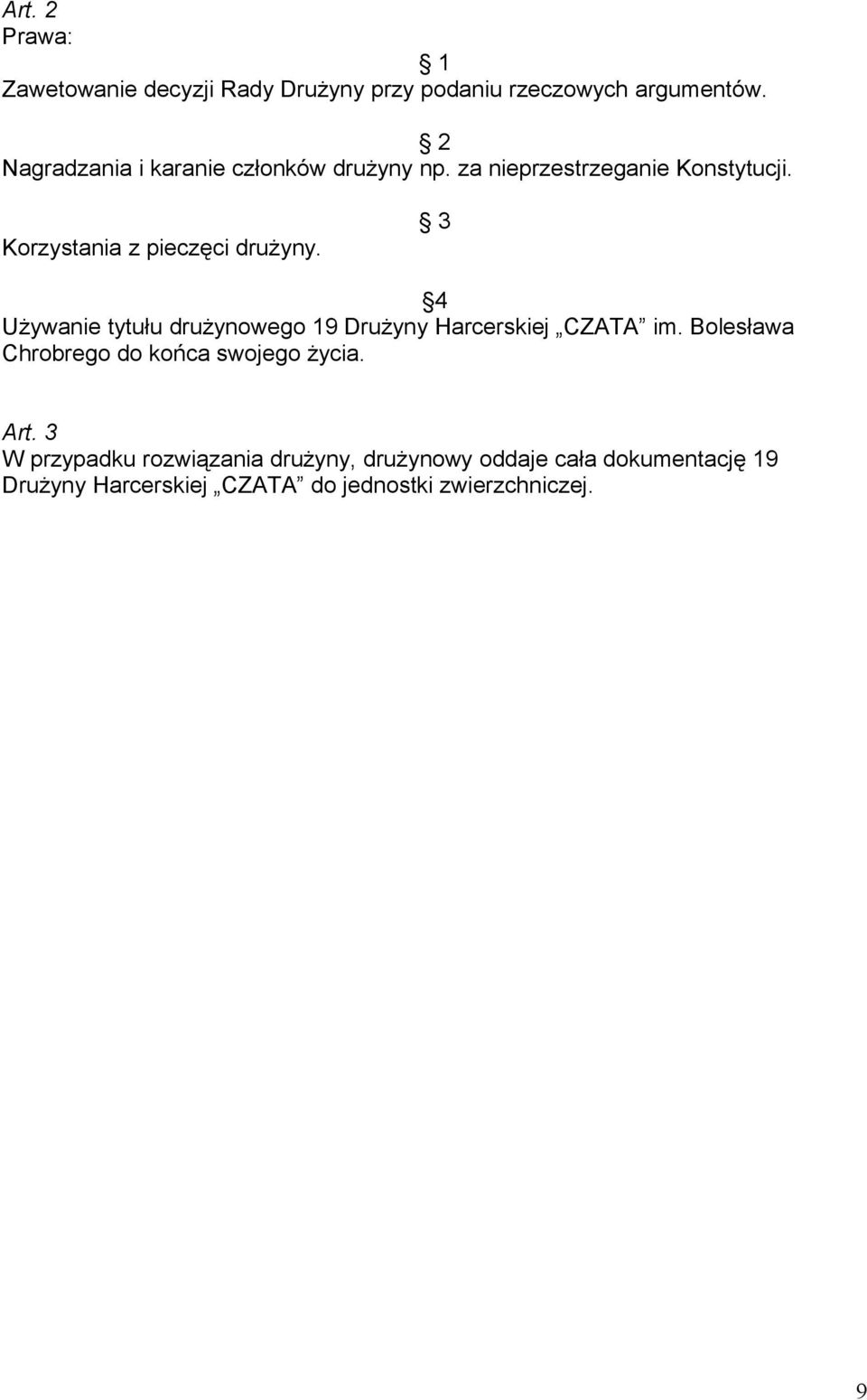 Art. 2
Prawa:

§ 1
Zawetowanie decyzji Rady Drużyny przy podaniu rzeczowych argumentów.

§ 2
Nagradzania i karanie członków drużyny np. za nieprzestrzeganie Konstytucji.

§ 3
Korzystania z pieczęci drużyny.

§4
Używanie tytułu drużynowego 19 Drużyny Harcerskiej „CZATA” im. Bolesława Chrobrego do końca swojego życia.

Art. 3
W przypadku rozwiązania drużyny, drużynowy oddaje cała dokumentację 19 Drużyny Harcerskiej „CZATA” do jednostki zwierzchniczej.

9